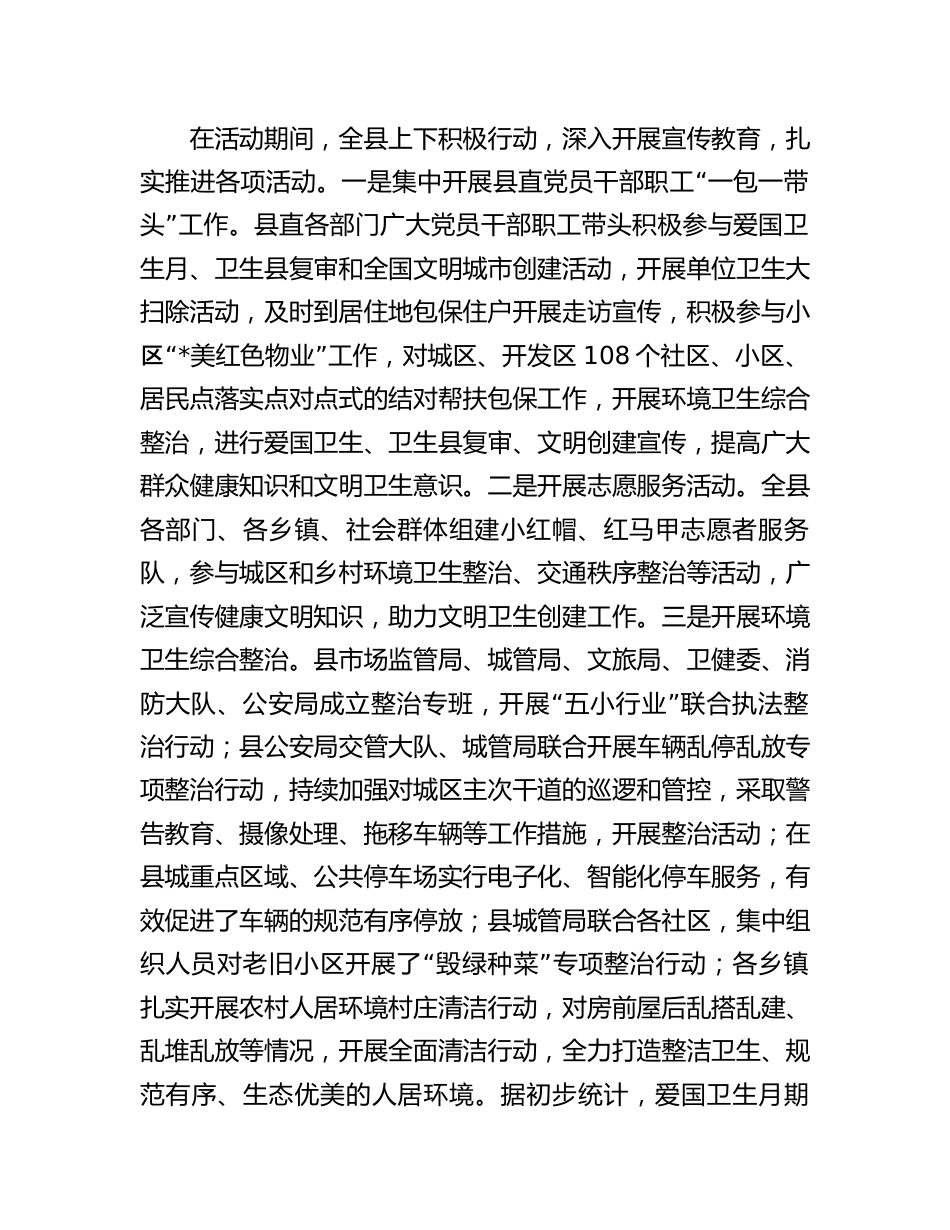 在活动期间，全县上下积极行动，深入开展宣传教育，扎实推进各项活动。一是集中开展县直党员干部职工“一包一带头”工作。县直各部门广大党员干部职工带头积极参与爱国卫生月、卫生县复审和全国文明城市创建活动，开展单位卫生大扫除活动，及时到居住地包保住户开展走访宣传，积极参与小区“*美红色物业”工作，对城区、开发区 108 个社区、小区、居民点落实点对点式的结对帮扶包保工作，开展环境卫生综合整治，进行爱国卫生、卫生县复审、文明创建宣传，提高广大群众健康知识和文明卫生意识。二是开展志愿服务活动。全县各部门、各乡镇、社会群体组建小红帽、红马甲志愿者服务队，参与城区和乡村环境卫生整治、交通秩序整治等活动，广泛宣传健康文明知识，助力文明卫生创建工作。三是开展环境卫生综合整治。县市场监管局、城管局、文旅局、卫健委、消防大队、公安局成立整治专班，开展“五小行业”联合执法整治行动；县公安局交管大队、城管局联合开展车辆乱停乱放专项整治行动，持续加强对城区主次干道的巡逻和管控，采取警告教育、摄像处理、拖移车辆等工作措施，开展整治活动；在县城重点区域、公共停车场实行电子化、智能化停车服务，有效促进了车辆的规范有序停放；县城管局联合各社区，集中组织人员对老旧小区开展了“毁绿种菜”专项整治行动；各乡镇扎实开展农村人居环境村庄清洁行动，对房前屋后乱搭乱建、乱堆乱放等情况，开展全面清洁行动，全力打造整洁卫生、规范有序、生态优美的人居环境。据初步统计，爱国卫生月期